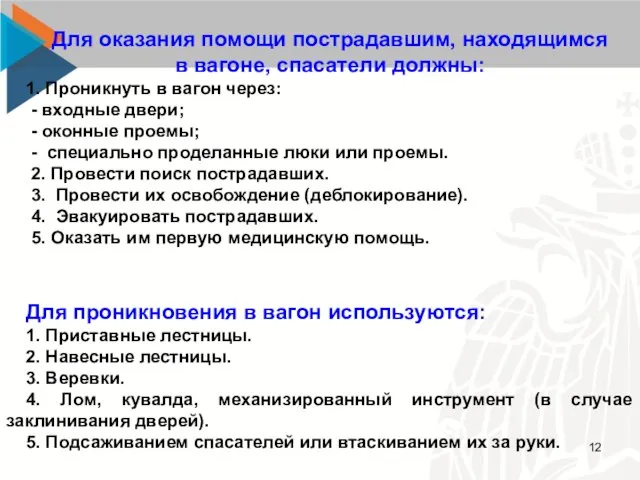 Для оказания помощи пострадавшим, находящимся в вагоне, спасатели должны:

1. Проникнуть в вагон через:
- входные двери;
- оконные проемы;
- специально проделанные люки или проемы.
2. Провести поиск пострадавших.
3. Провести их освобождение (деблокирование).
4. Эвакуировать пострадавших.
5. Оказать им первую медицинскую помощь.

Для проникновения в вагон используются:
1. Приставные лестницы.
2. Навесные лестницы.
3. Веревки.
4. Лом, кувалда, механизированный инструмент (в случае заклинивания дверей).
5. Подсаживанием спасателей или втаскиванием их за руки.

12